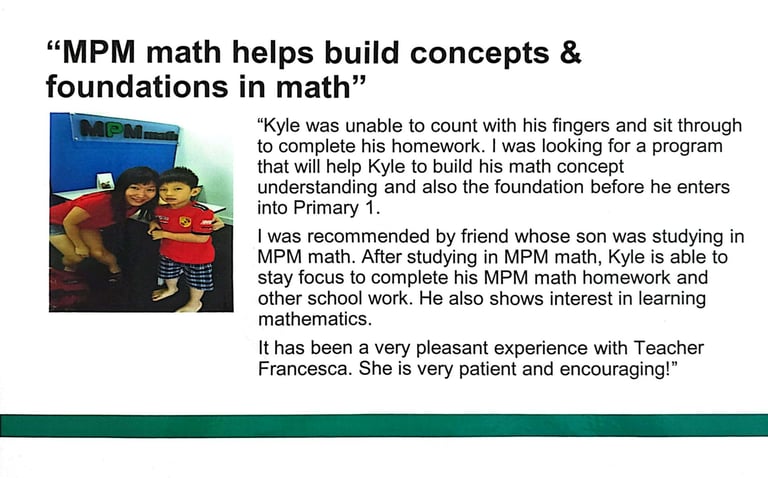 “MPM math helps build concepts & foundations in math”

MPM math

“Kyle was unable to count with his fingers and sit through to complete his homework. I was looking for a program that will help Kyle to build his math concept understanding and also the foundation before he enters into Primary 1.

I was recommended by friend whose son was studying in MPM math. After studying in MPM math, Kyle is able to stay focus to complete his MPM math homework and other school work. He also shows interest in learning mathematics.

It has been a very pleasant experience with Teacher Francesca. She is very patient and encouraging!”